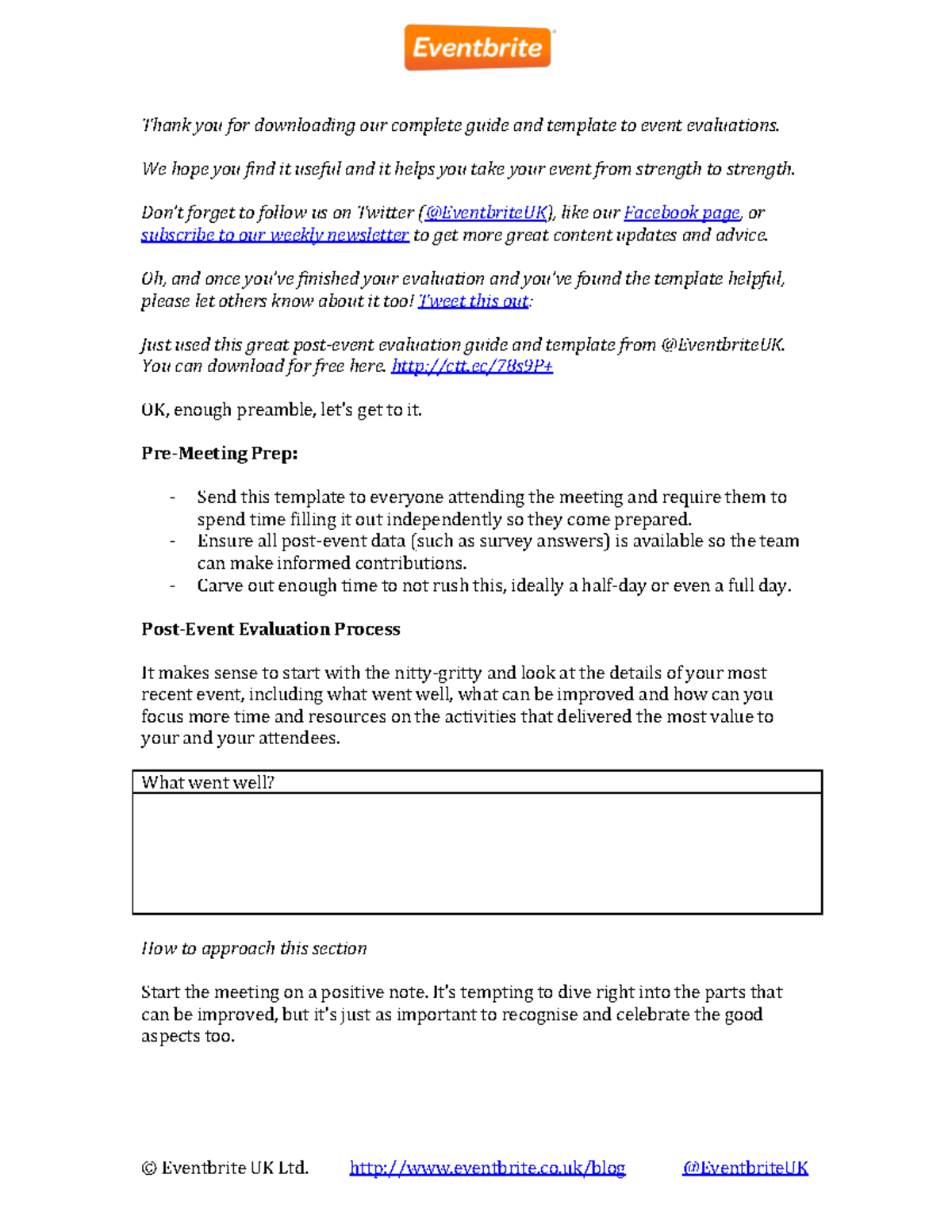 Eventbrite

Thank you for downloading our complete guide and template to event evaluations.

We hope you find it useful and it helps you take your event from strength to strength.

Don't forget to follow us on Twitter (@EventbriteUK), like our Facebook page, or subscribe to our weekly newsletter to get more great content updates and advice.

Oh, and once you've finished your evaluation and you've found the template helpful, please let others know about it too! Tweet this out:

Just used this great post-event evaluation guide and template from @EventbriteUK. You can download for free here. http://ctt.ec/78s9P+

OK, enough preamble, let's get to it.

Pre-Meeting Prep:

- Send this template to everyone attending the meeting and require them to spend time filling it out independently so they come prepared.
- Ensure all post-event data (such as survey answers) is available so the team can make informed contributions.
- Carve out enough time to not rush this, ideally a half-day or even a full day.

Post-Event Evaluation Process

It makes sense to start with the nitty-gritty and look at the details of your most recent event, including what went well, what can be improved and how can you focus more time and resources on the activities that delivered the most value to your and your attendees.

| What went well? |
|---|
| |

How to approach this section

Start the meeting on a positive note. It's tempting to dive right into the parts that can be improved, but it's just as important to recognise and celebrate the good aspects too.

© Eventbrite UK Ltd. http://www.eventbrite.co.uk/blog @EventbriteUK